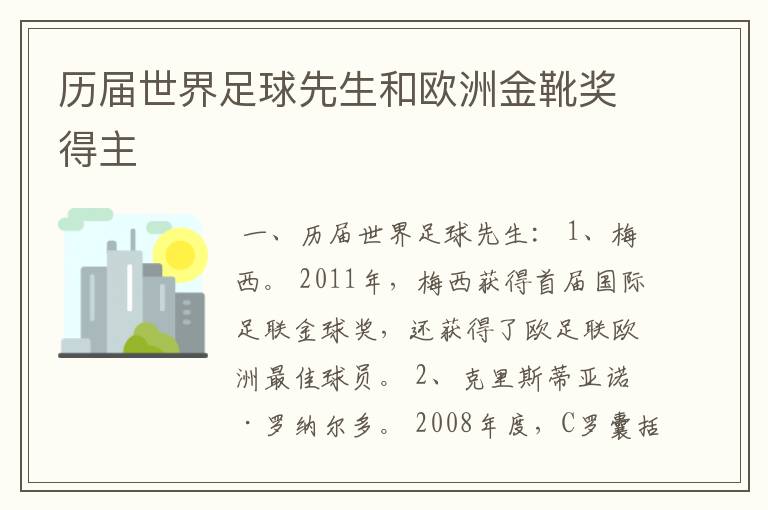 历届世界足球先生和欧洲金靴奖得主

一、历届世界足球先生：1、梅西。2011年，梅西获得首届国际足联金球奖，还获得了欧足联欧洲最佳球员。2、克里斯蒂亚诺·罗纳尔多。2008年度，C罗囊括